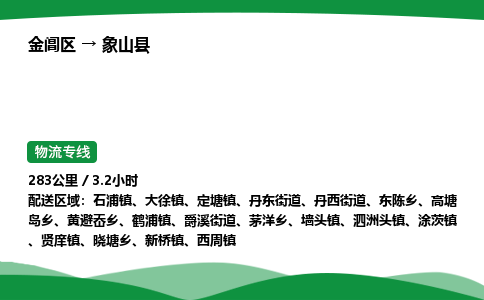 金阊区 → 象山县

物流专线

283公里 / 3.2小时
配送区域：石浦镇、大徐镇、定塘镇、丹东街道、丹西街道、东陈乡、高塘岛乡、黄避岙乡、鹤浦镇、爵溪街道、茅洋乡、墙头镇、泗洲头镇、涂茨镇、贤庠镇、晓塘乡、新桥镇、西周镇